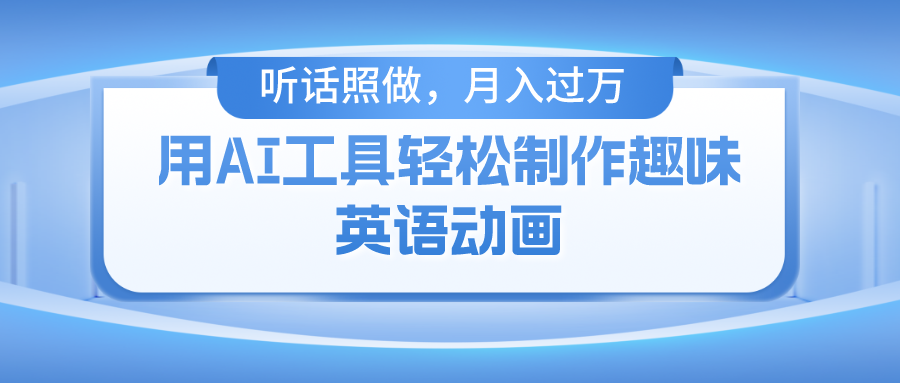 听话照做，月入过万

用AI工具轻松制作趣味英语动画